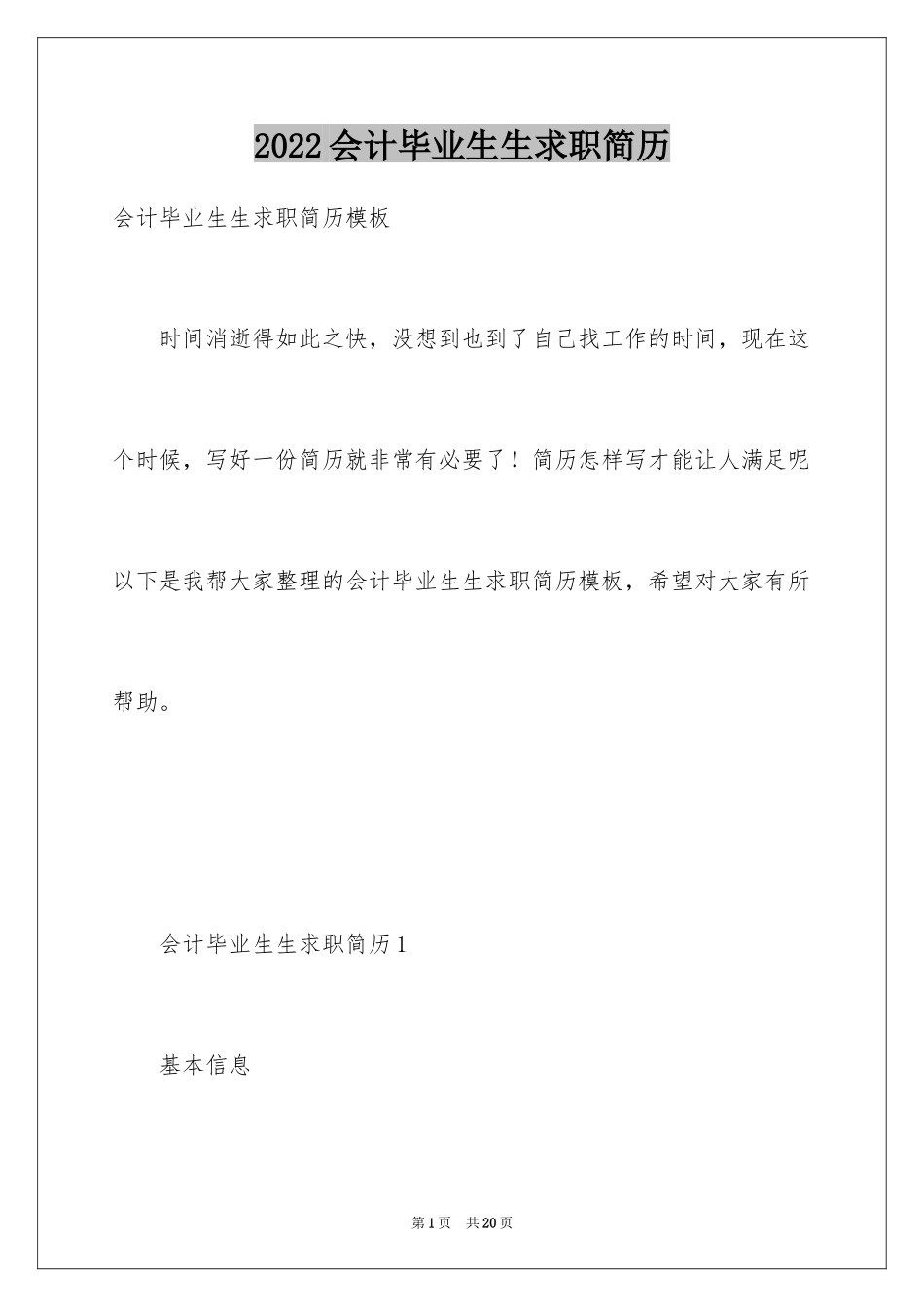 2022会计毕业生生求职简历

会计毕业生生求职简历模板

时间消逝得如此之快，没想到也到了自己找工作的时间，现在这个时候，写好一份简历就非常有必要了！简历怎样写才能让人满足呢以下是我帮大家整理的会计毕业生生求职简历模板，希望对大家有所帮助。

会计毕业生生求职简历1

基本信息

第1页 共20页